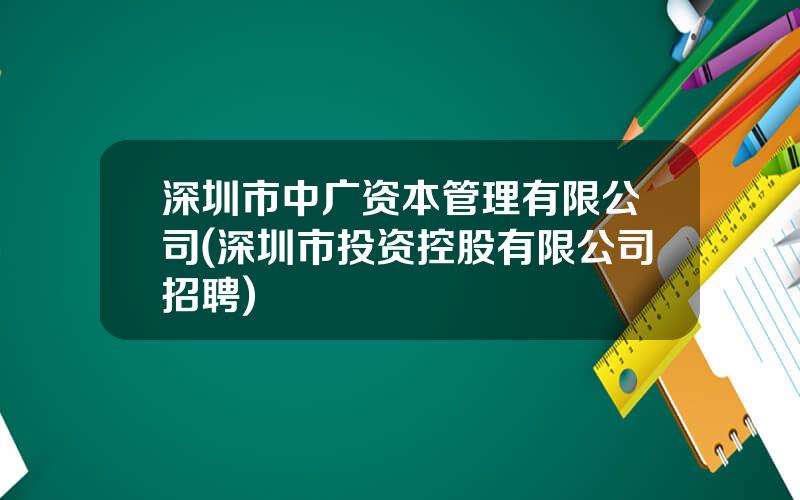 深圳市中广资本管理有限公司(深圳市投资控股有限公司招聘)